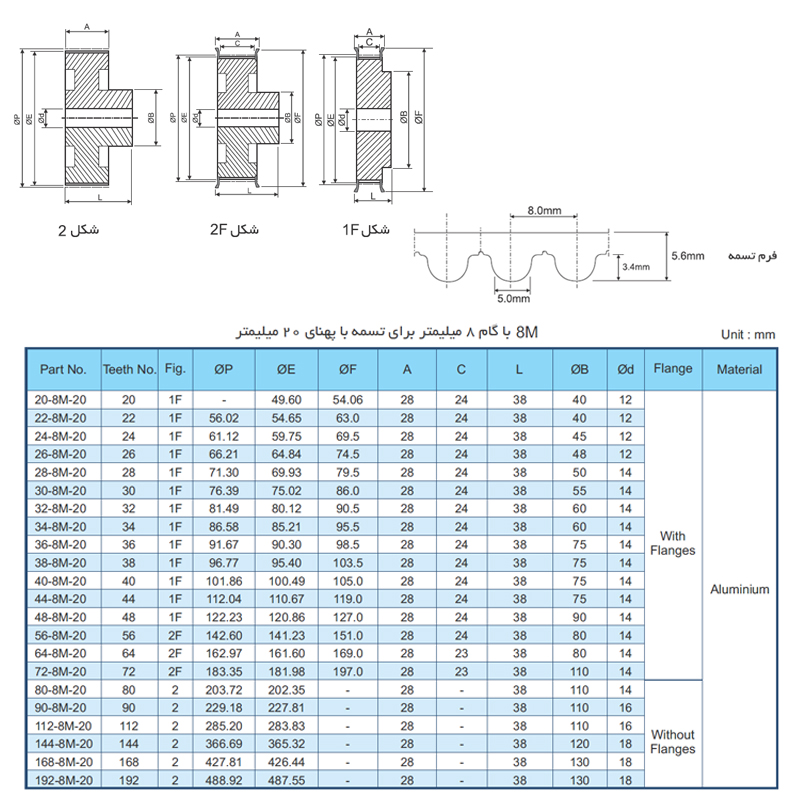 A
ØP
ØE
Ød
ØB
L
شکل 2

A
C
ØP
ØE
Ød
ØB
ØF
L
شکل 2F

A
C
ØP
ØE
Ød
ØB
ØF
L
شکل 1F

8.0mm
5.6mm
3.4mm
5.0mm
فرم تسمه

8M با گام ۸ میلیمتر برای تسمه با پهنای ۲۰ میلیمتر

Unit : mm

| Part No. | Teeth No. | Fig. | ØP | ØE | ØF | A | C | L | ØB | Ød | Flange | Material |
|---|---|---|---|---|---|---|---|---|---|---|---|---|
| 20-8M-20 | 20 | 1F | - | 49.60 | 54.06 | 28 | 24 | 38 | 40 | 12 | With Flanges | Aluminium |
| 22-8M-20 | 22 | 1F | 56.02 | 54.65 | 63.0 | 28 | 24 | 38 | 40 | 12 | | |
| 24-8M-20 | 24 | 1F | 61.12 | 59.75 | 69.5 | 28 | 24 | 38 | 45 | 12 | | |
| 26-8M-20 | 26 | 1F | 66.21 | 64.84 | 74.5 | 28 | 24 | 38 | 48 | 12 | | |
| 28-8M-20 | 28 | 1F | 71.30 | 69.93 | 79.5 | 28 | 24 | 38 | 50 | 14 | | |
| 30-8M-20 | 30 | 1F | 76.39 | 75.02 | 86.0 | 28 | 24 | 38 | 55 | 14 | | |
| 32-8M-20 | 32 | 1F | 81.49 | 80.12 | 90.5 | 28 | 24 | 38 | 60 | 14 | | |
| 34-8M-20 | 34 | 1F | 86.58 | 85.21 | 95.5 | 28 | 24 | 38 | 60 | 14 | | |
| 36-8M-20 | 36 | 1F | 91.67 | 90.30 | 98.5 | 28 | 24 | 38 | 75 | 14 | | |
| 38-8M-20 | 38 | 1F | 96.77 | 95.40 | 103.5 | 28 | 24 | 38 | 75 | 14 | | |
| 40-8M-20 | 40 | 1F | 101.86 | 100.49 | 105.0 | 28 | 24 | 38 | 75 | 14 | | |
| 44-8M-20 | 44 | 1F | 112.04 | 110.67 | 119.0 | 28 | 24 | 38 | 75 | 14 | | |
| 48-8M-20 | 48 | 1F | 122.23 | 120.86 | 127.0 | 28 | 24 | 38 | 90 | 14 | | |
| 56-8M-20 | 56 | 2F | 142.60 | 141.23 | 151.0 | 28 | 24 | 38 | 80 | 14 | | |
| 64-8M-20 | 64 | 2F | 162.97 | 161.60 | 169.0 | 28 | 23 | 38 | 80 | 14 | | |
| 72-8M-20 | 72 | 2F | 183.35 | 181.98 | 197.0 | 28 | 23 | 38 | 110 | 14 | | |
| 80-8M-20 | 80 | 2 | 203.72 | 202.35 | - | 28 | - | 38 | 110 | 14 | Without Flanges | |
| 90-8M-20 | 90 | 2 | 229.18 | 227.81 | - | 28 | - | 38 | 110 | 16 | | |
| 112-8M-20 | 112 | 2 | 285.20 | 283.83 | - | 28 | - | 38 | 110 | 16 | | |
| 144-8M-20 | 144 | 2 | 366.69 | 365.32 | - | 28 | - | 38 | 120 | 18 | | |
| 168-8M-20 | 168 | 2 | 427.81 | 426.44 | - | 28 | - | 38 | 130 | 18 | | |
| 192-8M-20 | 192 | 2 | 488.92 | 487.55 | - | 28 | - | 38 | 130 | 18 | | |